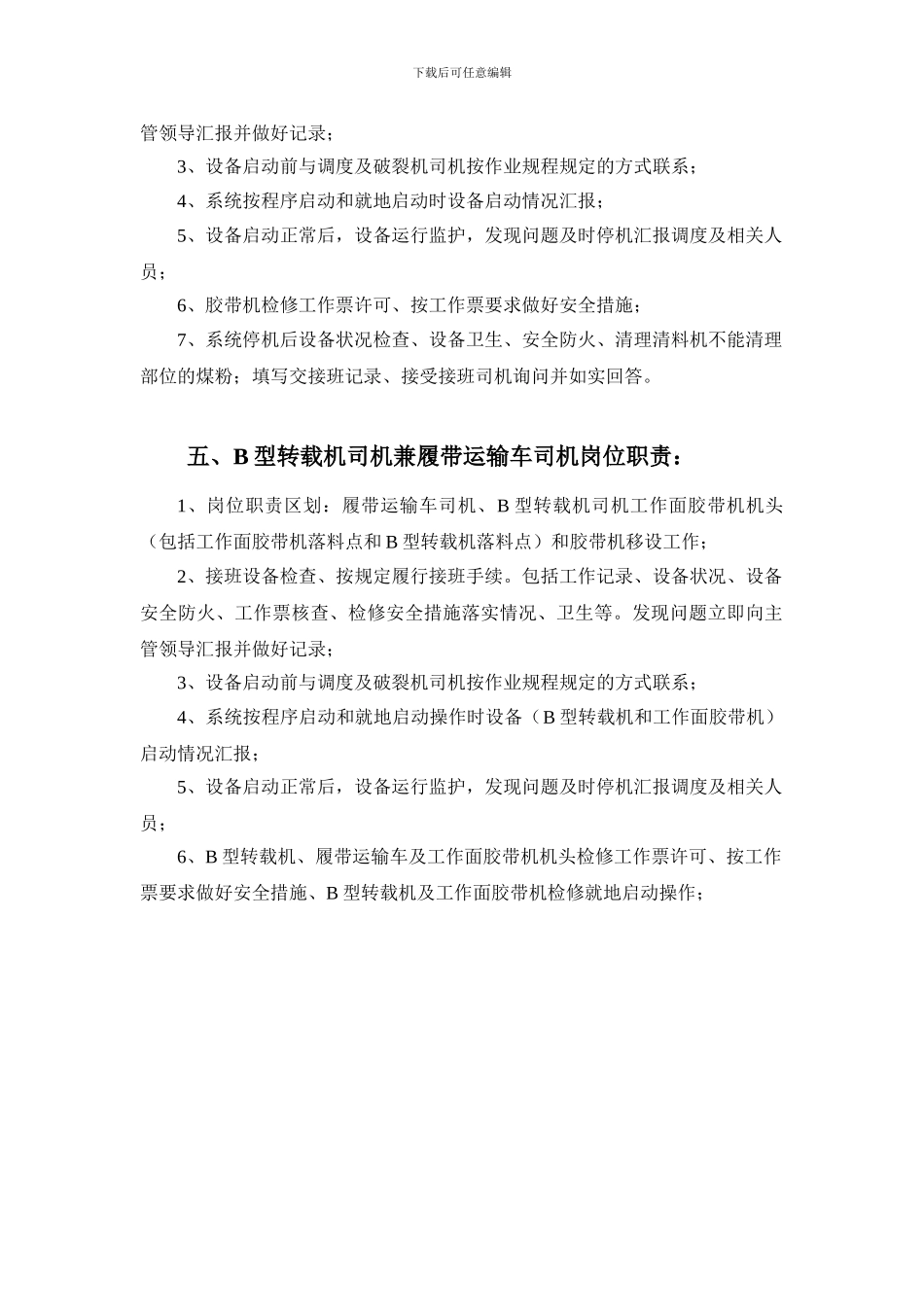 下载后可任意编辑

管领导汇报并做好记录；

3、设备启动前与调度及破裂机司机按作业规程规定的方式联系；

4、系统按程序启动和就地启动时设备启动情况汇报；

5、设备启动正常后，设备运行监护，发现问题及时停机汇报调度及相关人员；

6、胶带机检修工作票许可、按工作票要求做好安全措施；

7、系统停机后设备状况检查、设备卫生、安全防火、清理清料机不能清理部位的煤粉；填写交接班记录、接受接班司机询问并如实回答。

五、B 型转载机司机兼履带运输车司机岗位职责：

1、岗位职责区划：履带运输车司机、B 型转载机司机工作面胶带机机头（包括工作面胶带机落料点和 B 型转载机落料点）和胶带机移设工作；

2、接班设备检查、按规定履行接班手续。包括工作记录、设备状况、设备安全防火、工作票核查、检修安全措施落实情况、卫生等。发现问题立即向主管领导汇报并做好记录；

3、设备启动前与调度及破裂机司机按作业规程规定的方式联系；

4、系统按程序启动和就地启动操作时设备（B 型转载机和工作面胶带机）启动情况汇报；

5、设备启动正常后，设备运行监护，发现问题及时停机汇报调度及相关人员；

6、B 型转载机、履带运输车及工作面胶带机机头检修工作票许可、按工作票要求做好安全措施、B 型转载机及工作面胶带机检修就地启动操作；